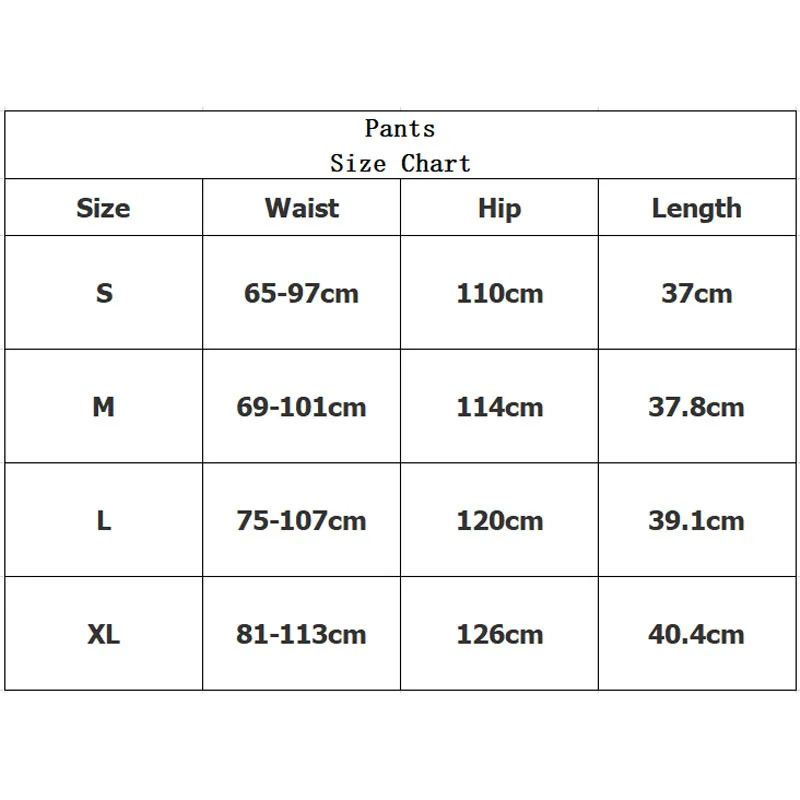 Pants
Size Chart

| Size | Waist | Hip | Length |
|---|---|---|---|
| S | 65-97cm | 110cm | 37cm |
| M | 69-101cm | 114cm | 37.8cm |
| L | 75-107cm | 120cm | 39.1cm |
| XL | 81-113cm | 126cm | 40.4cm |